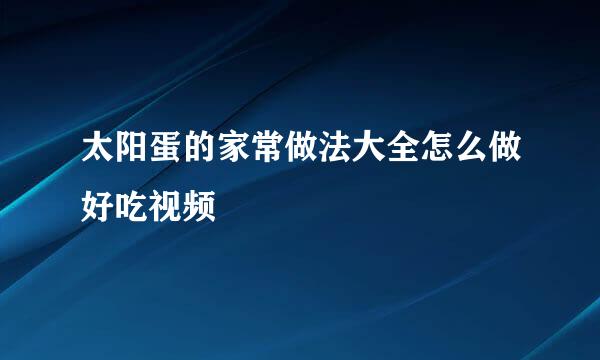 太阳蛋的家常做法大全怎么做好吃视频